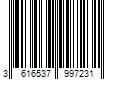 3 616537 997231